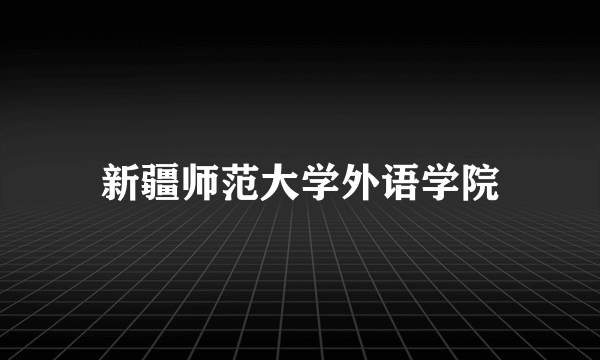 新疆师范大学外语学院